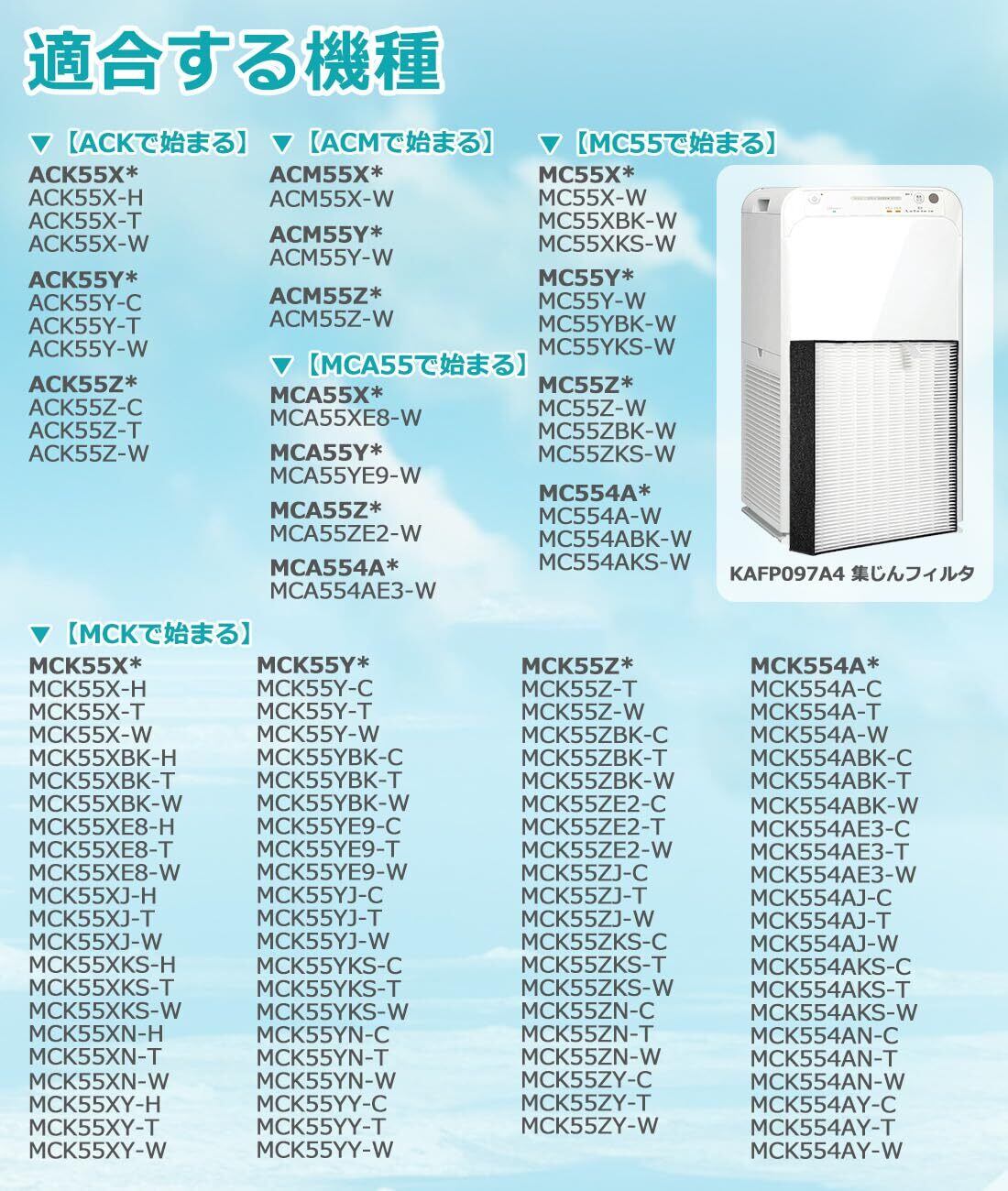 適合する機種

▼【ACKで始まる】
ACK55X*
ACK55X-H
ACK55X-T
ACK55X-W

ACK55Y*
ACK55Y-C
ACK55Y-T
ACK55Y-W

ACK55Z*
ACK55Z-C
ACK55Z-T
ACK55Z-W

▼【ACMで始まる】
ACM55X*
ACM55X-W

ACM55Y*
ACM55Y-W

ACM55Z*
ACM55Z-W

▼【MCA55で始まる】
MCA55X*
MCA55XE8-W

MCA55Y*
MCA55YE9-W

MCA55Z*
MCA55ZE2-W

MCA554A*
MCA554AE3-W

▼【MC55で始まる】
MC55X*
MC55X-W
MC55XBK-W
MC55XKS-W

MC55Y*
MC55Y-W
MC55YBK-W
MC55YKS-W

MC55Z*
MC55Z-W
MC55ZBK-W
MC55ZKS-W

MC554A*
MC554A-W
MC554ABK-W
MC554AKS-W

KAFP097A4 集じんフィルタ

▼【MCKで始まる】
MCK55X*
MCK55X-H
MCK55X-T
MCK55X-W
MCK55XBK-H
MCK55XBK-T
MCK55XBK-W
MCK55XE8-H
MCK55XE8-T
MCK55XE8-W
MCK55XJ-H
MCK55XJ-T
MCK55XJ-W
MCK55XKS-H
MCK55XKS-T
MCK55XKS-W
MCK55XN-H
MCK55XN-T
MCK55XN-W
MCK55XY-H
MCK55XY-T
MCK55XY-W

MCK55Y*
MCK55Y-C
MCK55Y-T
MCK55Y-W
MCK55YBK-C
MCK55YBK-T
MCK55YBK-W
MCK55YE9-C
MCK55YE9-T
MCK55YE9-W
MCK55YJ-C
MCK55YJ-T
MCK55YJ-W
MCK55YKS-C
MCK55YKS-T
MCK55YKS-W
MCK55YN-C
MCK55YN-T
MCK55YN-W
MCK55YY-C
MCK55YY-T
MCK55YY-W

MCK55Z*
MCK55Z-T
MCK55Z-W
MCK55ZBK-C
MCK55ZBK-T
MCK55ZBK-W
MCK55ZE2-C
MCK55ZE2-T
MCK55ZE2-W
MCK55ZJ-C
MCK55ZJ-T
MCK55ZJ-W
MCK55ZKS-C
MCK55ZKS-T
MCK55ZKS-W
MCK55ZN-C
MCK55ZN-T
MCK55ZN-W
MCK55ZY-C
MCK55ZY-T
MCK55ZY-W

MCK554A*
MCK554A-C
MCK554A-T
MCK554A-W
MCK554ABK-C
MCK554ABK-T
MCK554ABK-W
MCK554AE3-C
MCK554AE3-T
MCK554AE3-W
MCK554AJ-C
MCK554AJ-T
MCK554AJ-W
MCK554AKS-C
MCK554AKS-T
MCK554AKS-W
MCK554AN-C
MCK554AN-T
MCK554AN-W
MCK554AY-C
MCK554AY-T
MCK554AY-W